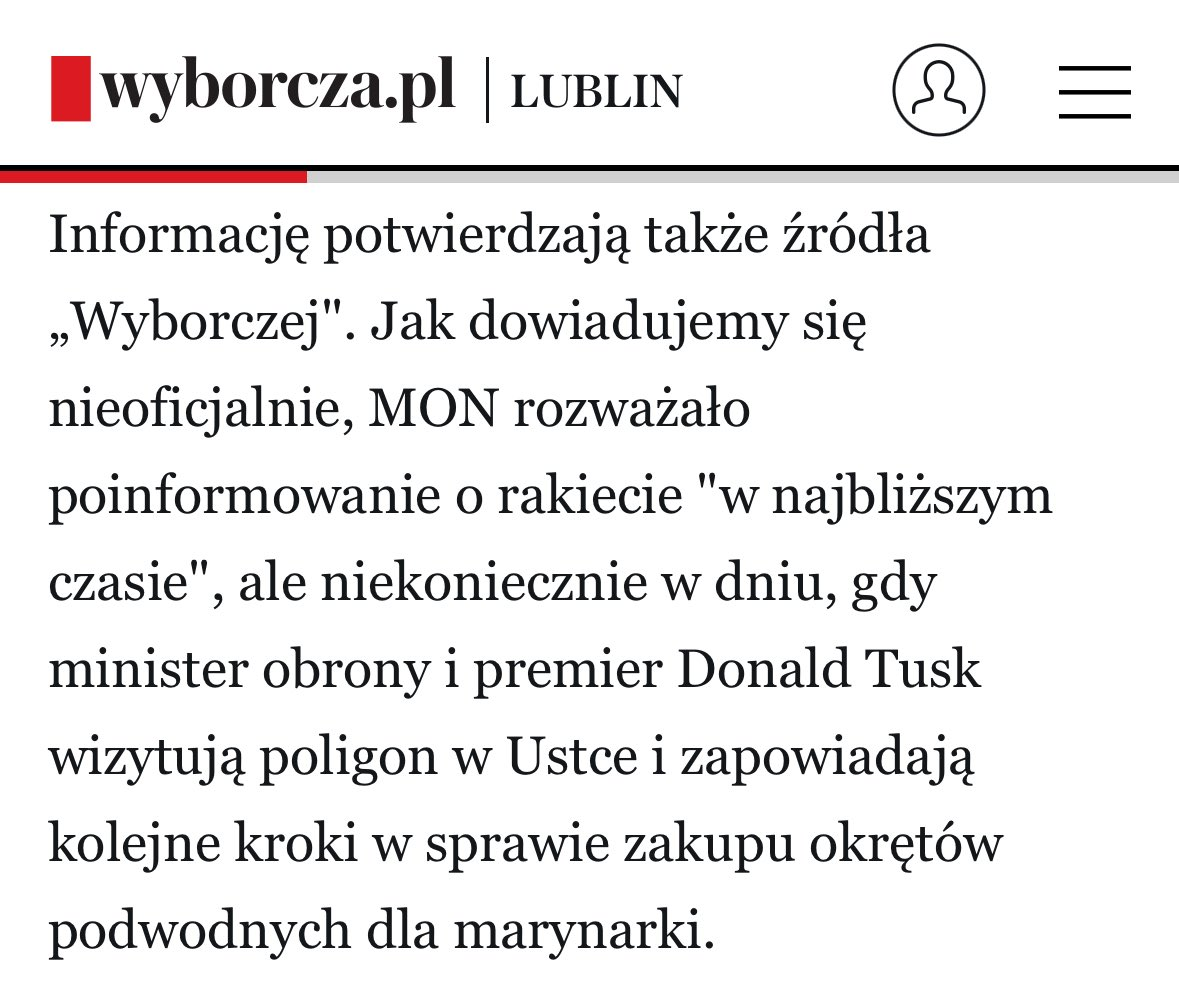 wyborcza.pl | LUBLIN

Informację potwierdzają także źródła „Wyborczej". Jak dowiadujemy się nieoficjalnie, MON rozważało poinformowanie o rakiecie "w najbliższym czasie", ale niekoniecznie w dniu, gdy minister obrony i premier Donald Tusk wizytują poligon w Ustce i zapowiadają kolejne kroki w sprawie zakupu okrętów podwodnych dla marynarki.